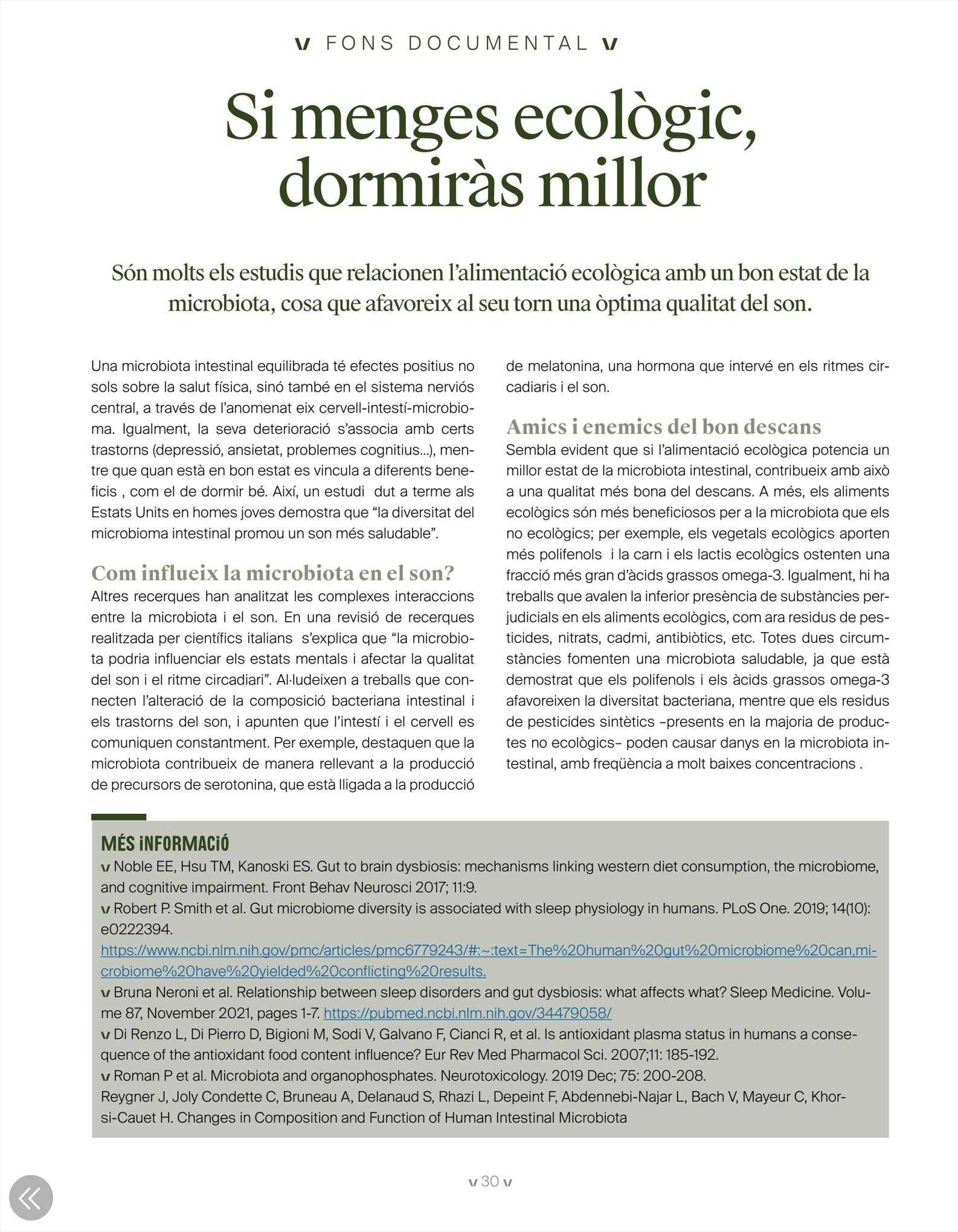 v FONS DOCUMENTAL v

Si menges ecològic, dormiràs millor

Són molts els estudis que relacionen l'alimentació ecològica amb un bon estat de la microbiota, cosa que afavoreix al seu torn una òptima qualitat del son.

Una microbiota intestinal equilibrada té efectes positius no sols sobre la salut física, sinó també en el sistema nerviós central, a través de l'anomenat eix cervell-intestí-microbioma. Igualment, la seva deterioració s'associa amb certs trastorns (depressió, ansietat, problemes cognitius...), mentre que quan està en bon estat es vincula a diferents beneficis , com el de dormir bé. Així, un estudi dut a terme als Estats Units en homes joves demostra que "la diversitat del microbioma intestinal promou un son més saludable".

Com influeix la microbiota en el son?
Altres recerques han analitzat les complexes interaccions entre la microbiota i el son. En una revisió de recerques realitzada per científics italians s'explica que "la microbiota podria influenciar els estats mentals i afectar la qualitat del son i el ritme circadiari". Al·ludeixen a treballs que connecten l'alteració de la composició bacteriana intestinal i els trastorns del son, i apunten que l'intestí i el cervell es comuniquen constantment. Per exemple, destaquen que la microbiota contribueix de manera rellevant a la producció de precursors de serotonina, que està lligada a la producció de melatonina, una hormona que intervé en els ritmes circadiaris i el son.

Amics i enemics del bon descans
Sembla evident que si l'alimentació ecològica potencia un millor estat de la microbiota intestinal, contribueix amb això a una qualitat més bona del descans. A més, els aliments ecològics són més beneficiosos per a la microbiota que els no ecològics; per exemple, els vegetals ecològics aporten més polifenols i la carn i els lactis ecològics ostenten una fracció més gran d'àcids grassos omega-3. Igualment, hi ha treballs que avalen la inferior presència de substàncies perjudicials en els aliments ecològics, com ara residus de pesticides, nitrats, cadmi, antibiòtics, etc. Totes dues circumstàncies fomenten una microbiota saludable, ja que està demostrat que els polifenols i els àcids grassos omega-3 afavoreixen la diversitat bacteriana, mentre que els residus de pesticides sintètics –presents en la majoria de productes no ecològics– poden causar danys en la microbiota intestinal, amb freqüència a molt baixes concentracions .

MÉS INFORMACIÓ
v Noble EE, Hsu TM, Kanoski ES. Gut to brain dysbiosis: mechanisms linking western diet consumption, the microbiome, and cognitive impairment. Front Behav Neurosci 2017; 11:9.
v Robert P. Smith et al. Gut microbiome diversity is associated with sleep physiology in humans. PLoS One. 2019; 14(10): e0222394.
https://www.ncbi.nlm.nih.gov/pmc/articles/pmc6779243/#:~:text=The%20human%20gut%20microbiome%20can,microbiome%20have%20yielded%20conflicting%20results.
v Bruna Neroni et al. Relationship between sleep disorders and gut dysbiosis: what affects what? Sleep Medicine. Volume 87, November 2021, pages 1-7. https://pubmed.ncbi.nlm.nih.gov/34479058/
v Di Renzo L, Di Pierro D, Bigioni M, Sodi V, Galvano F, Cianci R, et al. Is antioxidant plasma status in humans a consequence of the antioxidant food content influence? Eur Rev Med Pharmacol Sci. 2007;11: 185-192.
v Roman P et al. Microbiota and organophosphates. Neurotoxicology. 2019 Dec; 75: 200-208.
Reygner J, Joly Condette C, Bruneau A, Delanaud S, Rhazi L, Depeint F, Abdennebi-Najar L, Bach V, Mayeur C, Khorsi-Cauet H. Changes in Composition and Function of Human Intestinal Microbiota

v 30 v